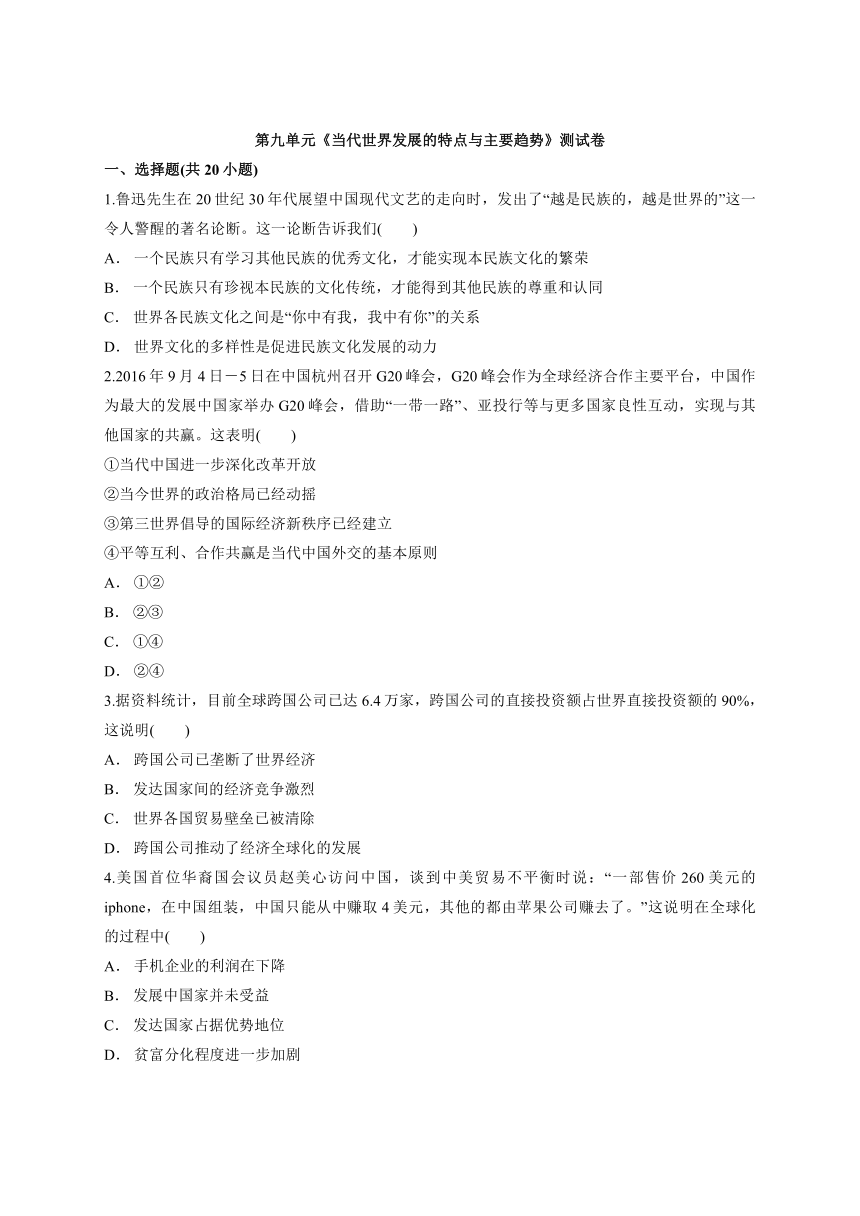 第九单元《当代世界发展的特点与主要趋势》测试卷

一、选择题(共 20 小题)

1.鲁迅先生在 20 世纪 30 年代展望中国现代文艺的走向时，发出了“越是民族的，越是世界的”这一令人警醒的著名论断。这一论断告诉我们(　　)

A． 一个民族只有学习其他民族的优秀文化，才能实现本民族文化的繁荣

B． 一个民族只有珍视本民族的文化传统，才能得到其他民族的尊重和认同

C． 世界各民族文化之间是“你中有我，我中有你”的关系

D． 世界文化的多样性是促进民族文化发展的动力

2.2016 年 9 月 4 日－5 日在中国杭州召开 G20 峰会，G20 峰会作为全球经济合作主要平台，中国作为最大的发展中国家举办 G20 峰会，借助“一带一路”、亚投行等与更多国家良性互动，实现与其他国家的共赢。这表明(　　)

①当代中国进一步深化改革开放

②当今世界的政治格局已经动摇

③第三世界倡导的国际经济新秩序已经建立

④平等互利、合作共赢是当代中国外交的基本原则

A． ①②

B． ②③

C． ①④

D． ②④

3.据资料统计，目前全球跨国公司已达 6.4 万家，跨国公司的直接投资额占世界直接投资额的 90%，这说明(　　)

A． 跨国公司已垄断了世界经济

B． 发达国家间的经济竞争激烈

C． 世界各国贸易壁垒已被清除

D． 跨国公司推动了经济全球化的发展

4.美国首位华裔国会议员赵美心访问中国，谈到中美贸易不平衡时说：“一部售价 260 美元的 iphone，在中国组装，中国只能从中赚取 4 美元，其他的都由苹果公司赚去了。”这说明在全球化的过程中(　　)

A． 手机企业的利润在下降

B． 发展中国家并未受益

C． 发达国家占据优势地位

D． 贫富分化程度进一步加剧